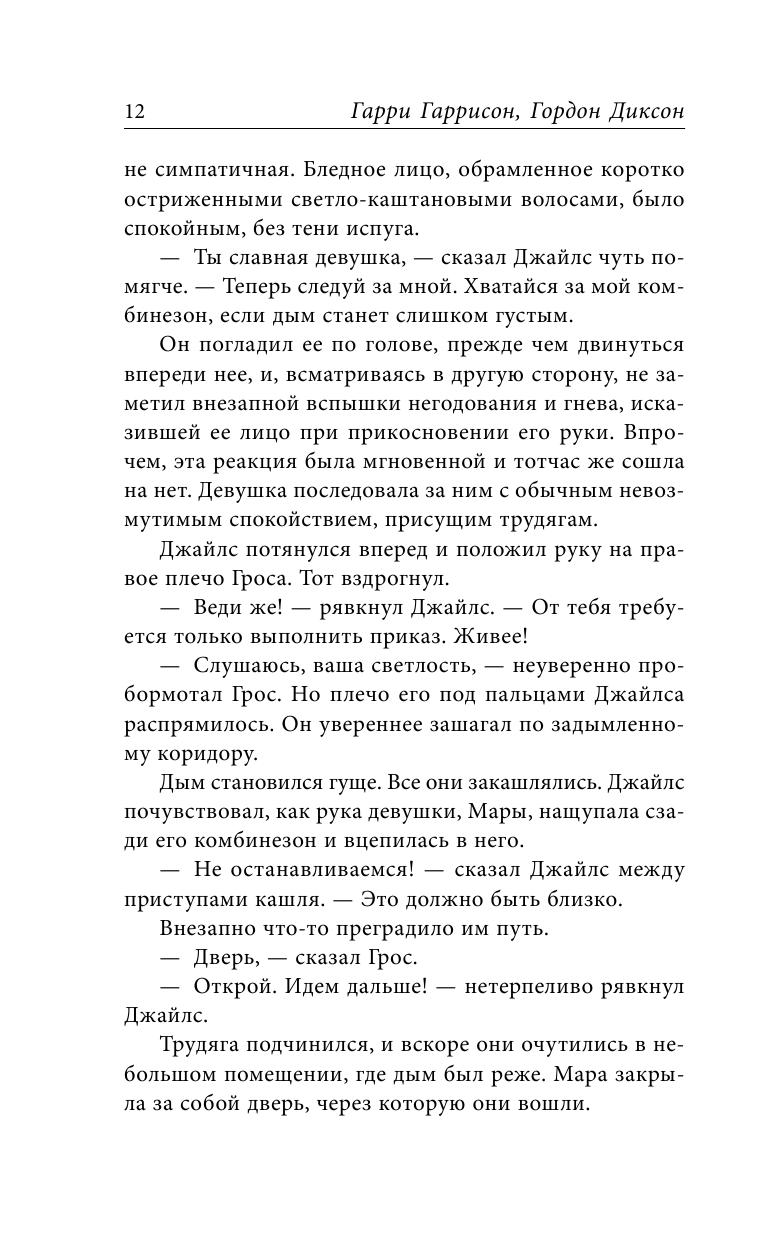 12 Гарри Гаррисон, Гордон Диксон

не симпатичная. Бледное лицо, обрамленное коротко остриженными светло-каштановыми волосами, было спокойным, без тени испуга.

— Ты славная девушка, — сказал Джайлс чуть помягче. — Теперь следуй за мной. Хватайся за мой комбинезон, если дым станет слишком густым.

Он погладил ее по голове, прежде чем двинуться впереди нее, и, всматриваясь в другую сторону, не заметил внезапной вспышки негодования и гнева, исказившей ее лицо при прикосновении его руки. Впрочем, эта реакция была мгновенной и тотчас же сошла на нет. Девушка последовала за ним с обычным невозмутимым спокойствием, присущим трудягам.

Джайлс потянулся вперед и положил руку на правое плечо Гроса. Тот вздрогнул.

— Веди же! — рявкнул Джайлс. — От тебя требуется только выполнить приказ. Живее!

— Слушаюсь, ваша светлость, — неуверенно пробормотал Грос. Но плечо его под пальцами Джайлса распрямилось. Он увереннее зашагал по задымленному коридору.

Дым становился гуще. Все они закашлялись. Джайлс почувствовал, как рука девушки, Мары, нащупала сзади его комбинезон и вцепилась в него.

— Не останавливаемся! — сказал Джайлс между приступами кашля. — Это должно быть близко.

Внезапно что-то преградило им путь.

— Дверь, — сказал Грос.

— Открой. Идем дальше! — нетерпеливо рявкнул Джайлс.

Трудяга подчинился, и вскоре они очутились в небольшом помещении, где дым был реже. Мара закрыла за собой дверь, через которую они вошли.